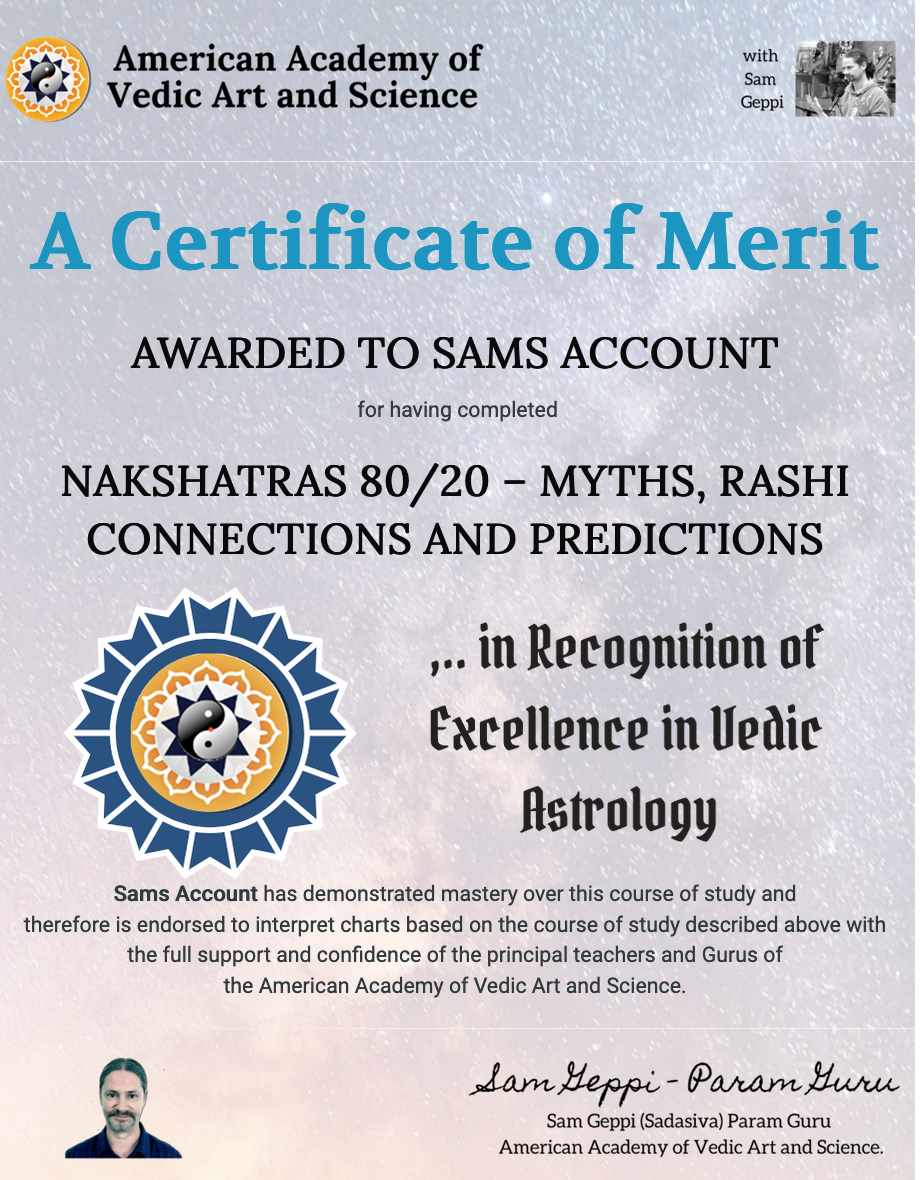 American Academy of
Vedic Art and Science

with
Sam
Geppi

A Certificate of Merit

AWARDED TO SAMS ACCOUNT

for having completed

NAKSHATRAS 80/20 – MYTHS, RASHI CONNECTIONS AND PREDICTIONS

,.. in Recognition of Excellence in Vedic Astrology

Sams Account has demonstrated mastery over this course of study and therefore is endorsed to interpret charts based on the course of study described above with the full support and confidence of the principal teachers and Gurus of the American Academy of Vedic Art and Science.

Sam Geppi - Param Guru
Sam Geppi (Sadasiva) Param Guru
American Academy of Vedic Art and Science.